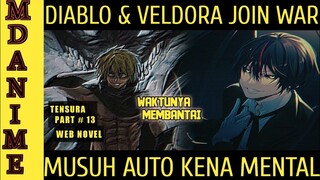 MDANIME

DIABLO & VELDORA JOIN WAR

TENSURA
PART # 13
WEB NOVEL

WAKTUNYA
MEMBANTAI

MUSUH AUTO KENA MENTAL